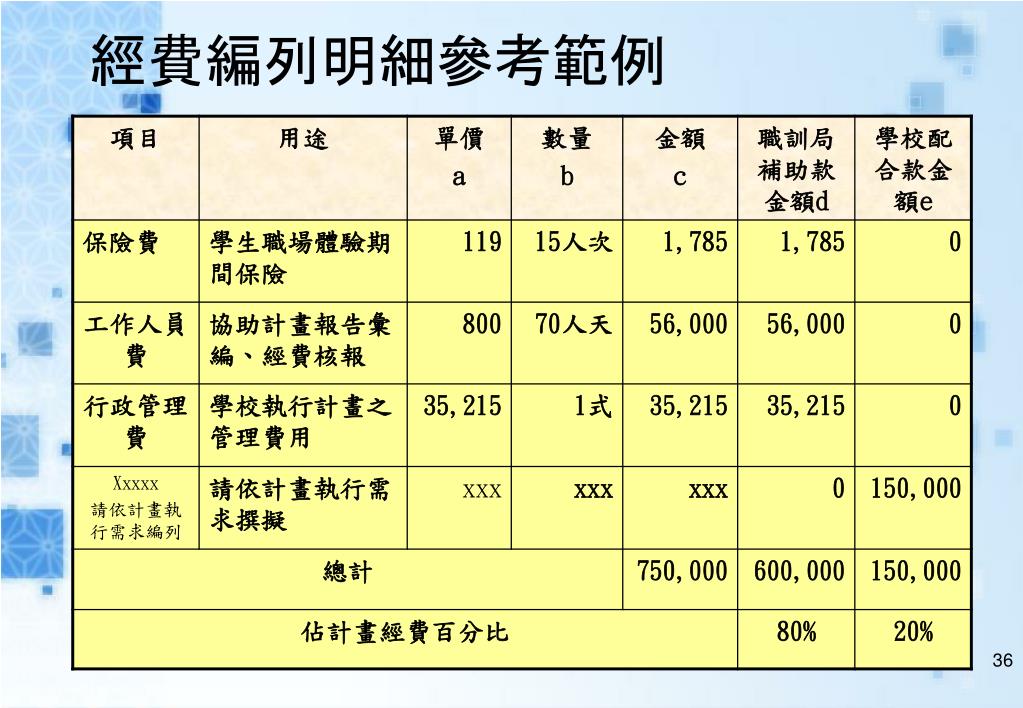 經費編列明細參考範例

| 項目 | 用途 | 單價 a | 數量 b | 金額 c | 職訓局補助款金額d | 學校配合款金額e |
|---|---|---|---|---|---|---|
| 保險費 | 學生職場體驗期間保險 | 119 | 15人次 | 1,785 | 1,785 | 0 |
| 工作人員費 | 協助計畫報告彙編、經費核報 | 800 | 70人天 | 56,000 | 56,000 | 0 |
| 行政管理費 | 學校執行計畫之管理費用 | 35,215 | 1式 | 35,215 | 35,215 | 0 |
| Xxxxx 請依計畫執行需求編列 | 請依計畫執行需求撰擬 | xxx | xxx | xxx | 0 | 150,000 |
| 總計 | | | | 750,000 | 600,000 | 150,000 |
| 佔計畫經費百分比 | | | | | 80% | 20% |

36